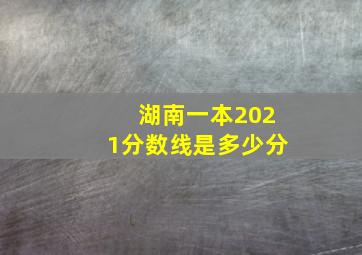 湖南一本2021分数线是多少分